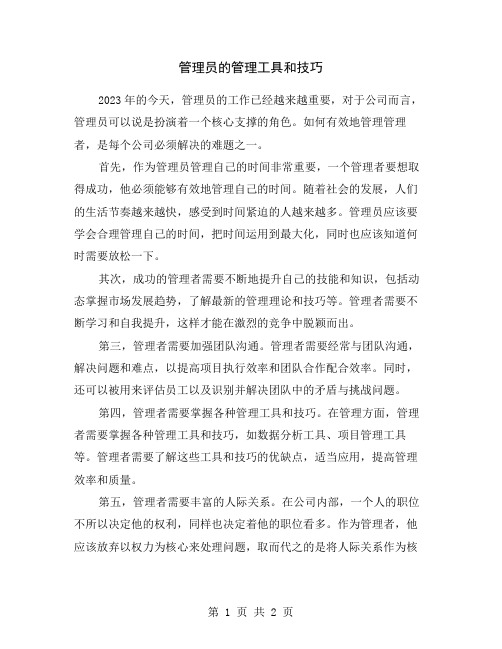 管理员的管理工具和技巧

2023年的今天，管理员的工作已经越来越重要，对于公司而言，管理员可以说是扮演着一个核心支撑的角色。如何有效地管理管理者，是每个公司必须解决的难题之一。

首先，作为管理员管理自己的时间非常重要，一个管理者要想取得成功，他必须能够有效地管理自己的时间。随着社会的发展，人们的生活节奏越来越快，感受到时间紧迫的人越来越多。管理员应该要学会合理管理自己的时间，把时间运用到最大化，同时也应该知道何时需要放松一下。

其次，成功的管理者需要不断地提升自己的技能和知识，包括动态掌握市场发展趋势，了解最新的管理理论和技巧等。管理者需要不断学习和自我提升，这样才能在激烈的竞争中脱颖而出。

第三，管理者需要加强团队沟通。管理者需要经常与团队沟通，解决问题和难点，以提高项目执行效率和团队合作配合效率。同时，还可以被用来评估员工以及识别并解决团队中的矛盾与挑战问题。

第四，管理者需要掌握各种管理工具和技巧。在管理方面，管理者需要掌握各种管理工具和技巧，如数据分析工具、项目管理工具等。管理者需要了解这些工具和技巧的优缺点，适当应用，提高管理效率和质量。

第五，管理者需要丰富的人际关系。在公司内部，一个人的职位不所以决定他的权利，同样也决定着他的职位看多。作为管理者，他应该放弃以权力为核心来处理问题，取而代之的是将人际关系作为核

第 1 页 共 2 页